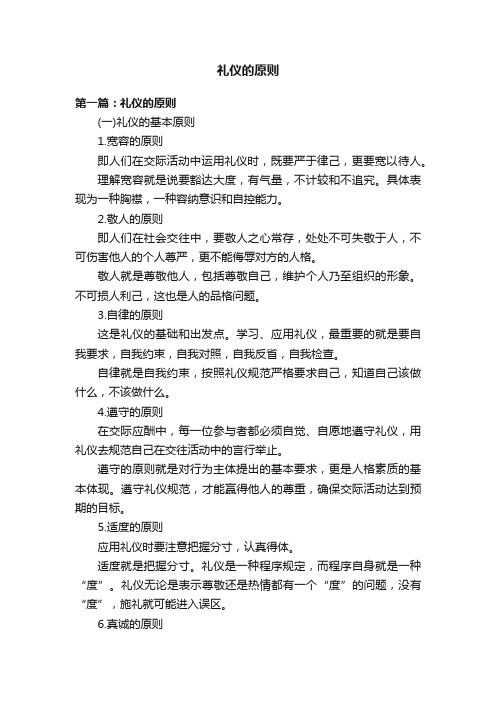 礼仪的原则

第一篇：礼仪的原则

(一)礼仪的基本原则

1.宽容的原则

即人们在交际活动中运用礼仪时，既要严于律己，更要宽以待人。

理解宽容就是说要豁达大度，有气量，不计较和不追究。具体表现为一种胸襟，一种容纳意识和自控能力。

2.敬人的原则

即人们在社会交往中，要敬人之心常存，处处不可失敬于人，不可伤害他人的个人尊严，更不能侮辱对方的人格。

敬人就是尊敬他人，包括尊敬自己，维护个人乃至组织的形象。不可损人利己，这也是人的品格问题。

3.自律的原则

这是礼仪的基础和出发点。学习、应用礼仪，最重要的就是要自我要求，自我约束，自我对照，自我反省，自我检查。

自律就是自我约束，按照礼仪规范严格要求自己，知道自己该做什么，不该做什么。

4.遵守的原则

在交际应酬中，每一位参与者都必须自觉、自愿地遵守礼仪，用礼仪去规范自己在交往活动中的言行举止。

遵守的原则就是对行为主体提出的基本要求，更是人格素质的基本体现。遵守礼仪规范，才能赢得他人的尊重，确保交际活动达到预期的目标。

5.适度的原则

应用礼仪时要注意把握分寸，认真得体。

适度就是把握分寸。礼仪是一种程序规定，而程序自身就是一种“度”。礼仪无论是表示尊敬还是热情都有一个“度”的问题，没有“度”，施礼就可能进入误区。

6.真诚的原则